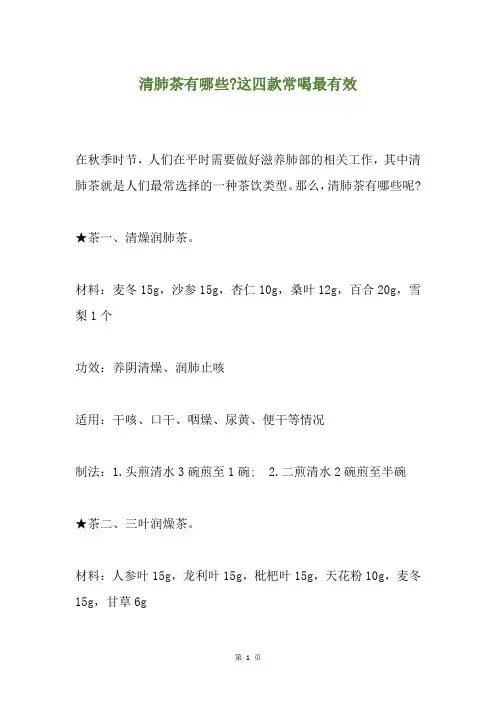 清肺茶有哪些?这四款常喝最有效

在秋季时节，人们在平时需要做好滋养肺部的相关工作，其中清肺茶就是人们最常选择的一种茶饮类型。那么，清肺茶有哪些呢?

★茶一、清燥润肺茶。

材料：麦冬 15g，沙参 15g，杏仁 10g，桑叶 12g，百合 20g，雪梨 1 个

功效：养阴清燥、润肺止咳

适用：干咳、口干、咽燥、尿黄、便干等情况

制法：1.头煎清水 3 碗煎至 1 碗；  2.二煎清水 2 碗煎至半碗

★茶二、三叶润燥茶。

材料：人参叶 15g，龙利叶 15g，枇杷叶 15g，天花粉 10g，麦冬 15g，甘草 6g

第 1 页